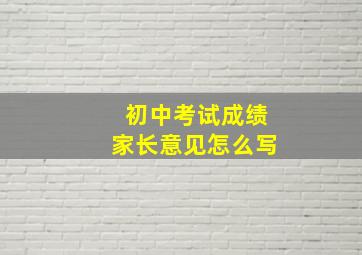 初中考试成绩
家长意见怎么写